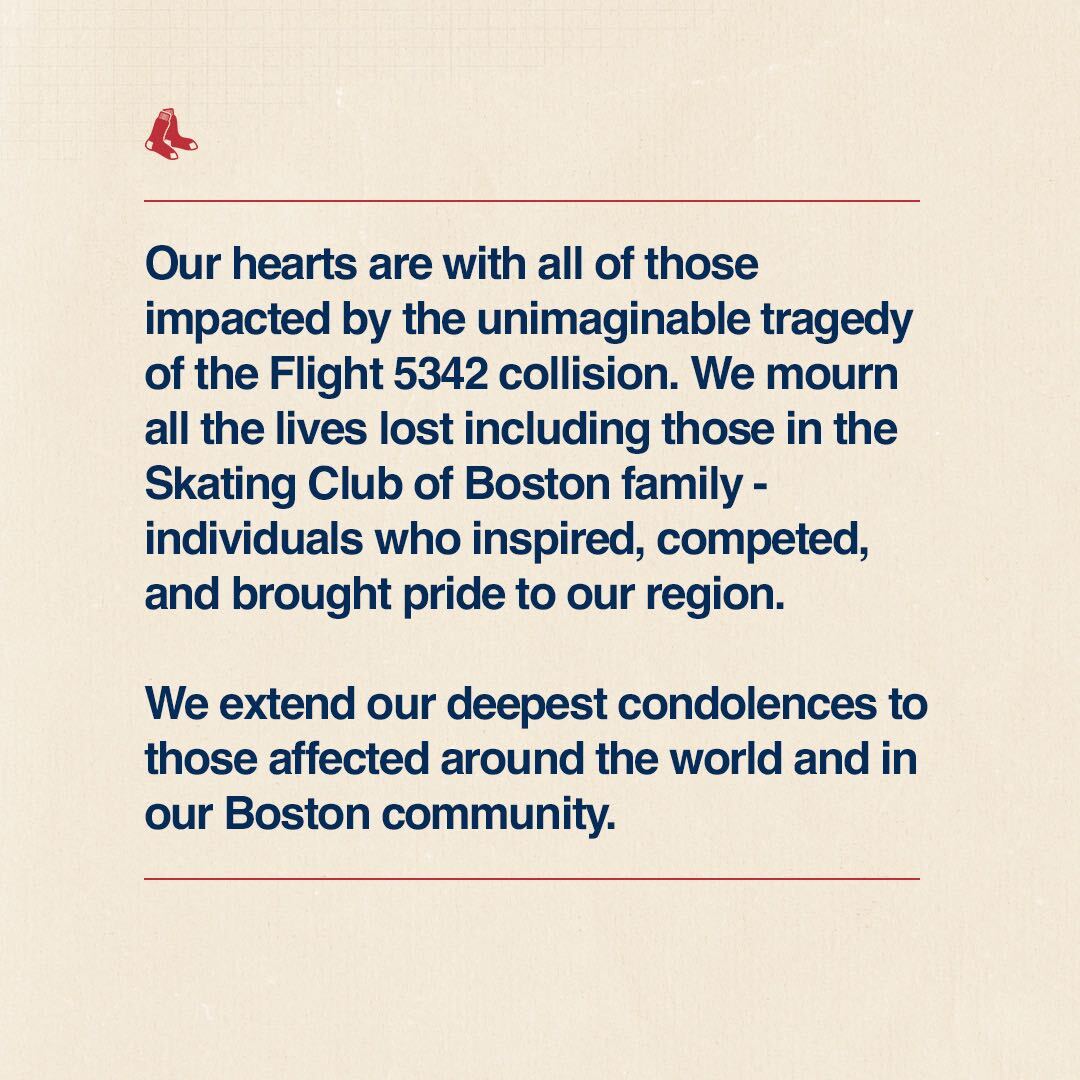 Our hearts are with all of those impacted by the unimaginable tragedy of the Flight 5342 collision. We mourn all the lives lost including those in the Skating Club of Boston family - individuals who inspired, competed, and brought pride to our region.

We extend our deepest condolences to those affected around the world and in our Boston community.